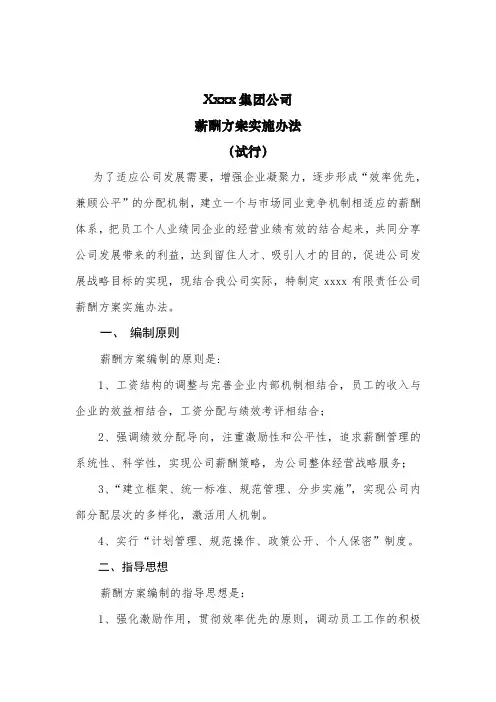 Xxxx 集团公司

薪酬方案实施办法

（试行）

为了适应公司发展需要，增强企业凝聚力，逐步形成“效率优先，兼顾公平”的分配机制，建立一个与市场同业竞争机制相适应的薪酬体系，把员工个人业绩同企业的经营业绩有效的结合起来，共同分享公司发展带来的利益，达到留住人才、吸引人才的目的，促进公司发展战略目标的实现，现结合我公司实际，特制定 xxxx 有限责任公司薪酬方案实施办法。

一、 编制原则

薪酬方案编制的原则是：

1、工资结构的调整与完善企业内部机制相结合，员工的收入与企业的效益相结合，工资分配与绩效考评相结合；

2、强调绩效分配导向，注重激励性和公平性，追求薪酬管理的系统性、科学性，实现公司薪酬策略，为公司整体经营战略服务；

3、“建立框架、统一标准、规范管理、分步实施”，实现公司内部分配层次的多样化，激活用人机制。

4、实行“计划管理、规范操作、政策公开、个人保密”制度。

二、指导思想

薪酬方案编制的指导思想是：

1、强化激励作用，贯彻效率优先的原则，调动员工工作的积极